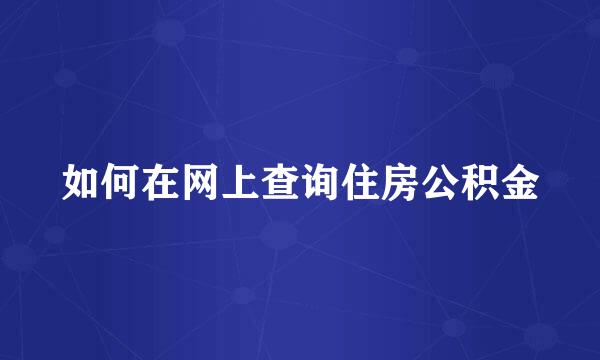 如何在网上查询住房公积金